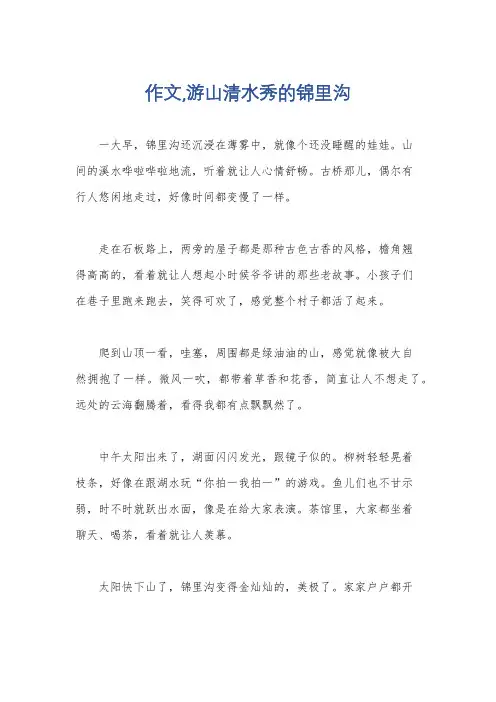 作文,游山清水秀的锦里沟

一大早，锦里沟还沉浸在薄雾中，就像个还没睡醒的娃娃。山间的溪水哗啦哗啦地流，听着就让人心情舒畅。古桥那儿，偶尔有行人悠闲地走过，好像时间都变慢了一样。

走在石板路上，两旁的屋子都是那种古色古香的风格，檐角翘得高高的，看着就让人想起小时候爷爷讲的那些老故事。小孩子们在巷子里跑来跑去，笑得可欢了，感觉整个村子都活了起来。

爬到山顶一看，哇塞，周围都是绿油油的山，感觉就像被大自然拥抱了一样。微风一吹，都带着草香和花香，简直让人不想走了。远处的云海翻腾着，看得我都有点飘飘然了。

中午太阳出来了，湖面闪闪发光，跟镜子似的。柳树轻轻晃着枝条，好像在跟湖水玩“你拍一我拍一”的游戏。鱼儿们也不甘示弱，时不时就跃出水面，像是在给大家表演。茶馆里，大家都坐着聊天、喝茶，看着就让人羡慕。

太阳快下山了，锦里沟变得金灿灿的，美极了。家家户户都开